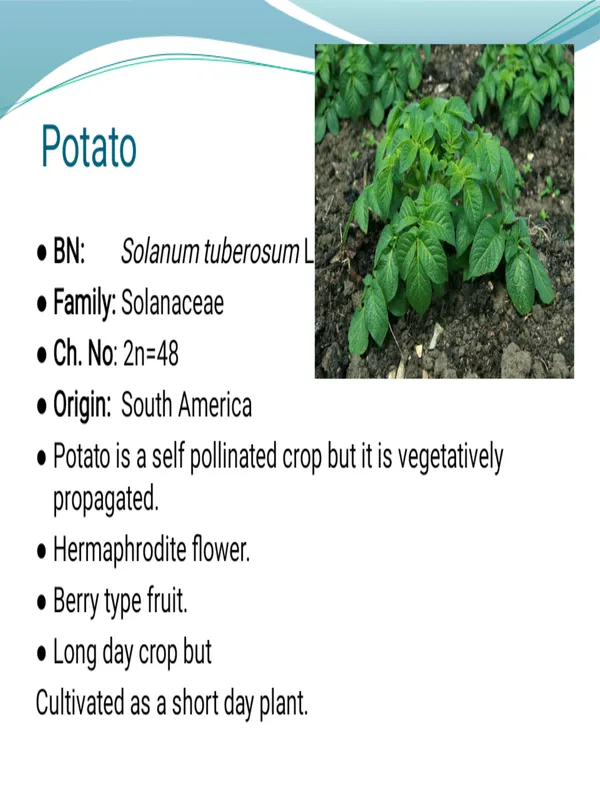 Potato

• BN: Solanum tuberosum L

• Family: Solanaceae

• Ch. No: 2n=48

• Origin: South America

• Potato is a self pollinated crop but it is vegetatively propagated.

• Hermaphrodite flower.

• Berry type fruit.

• Long day crop but

Cultivated as a short day plant.